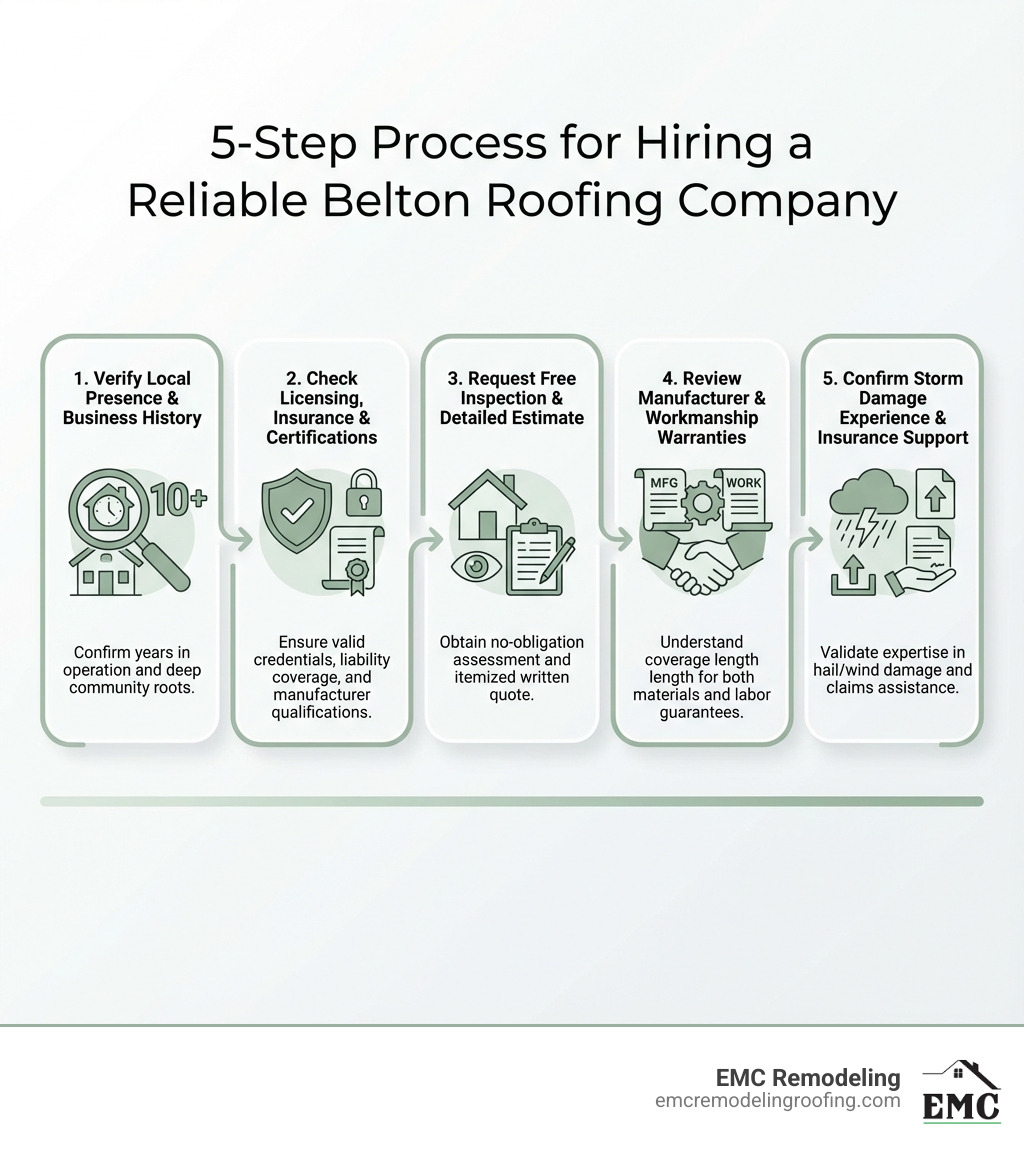 5-Step Process for Hiring a Reliable Belton Roofing Company

1. Verify Local Presence & Business History

10+

Confirm years in operation and deep community roots.

2. Check Licensing, Insurance & Certifications

Ensure valid credentials, liability coverage, and manufacturer qualifications.

3. Request Free Inspection & Detailed Estimate

Obtain no-obligation assessment and itemized written quote.

4. Review Manufacturer & Workmanship Warranties

MFG

WORK

Understand coverage length length for both materials and labor guarantees.

5. Confirm Storm Damage Experience & Insurance Support

Validate expertise in hail/wind damage and claims assistance.

EMC Remodeling
emcremodelingroofing.com

EMC